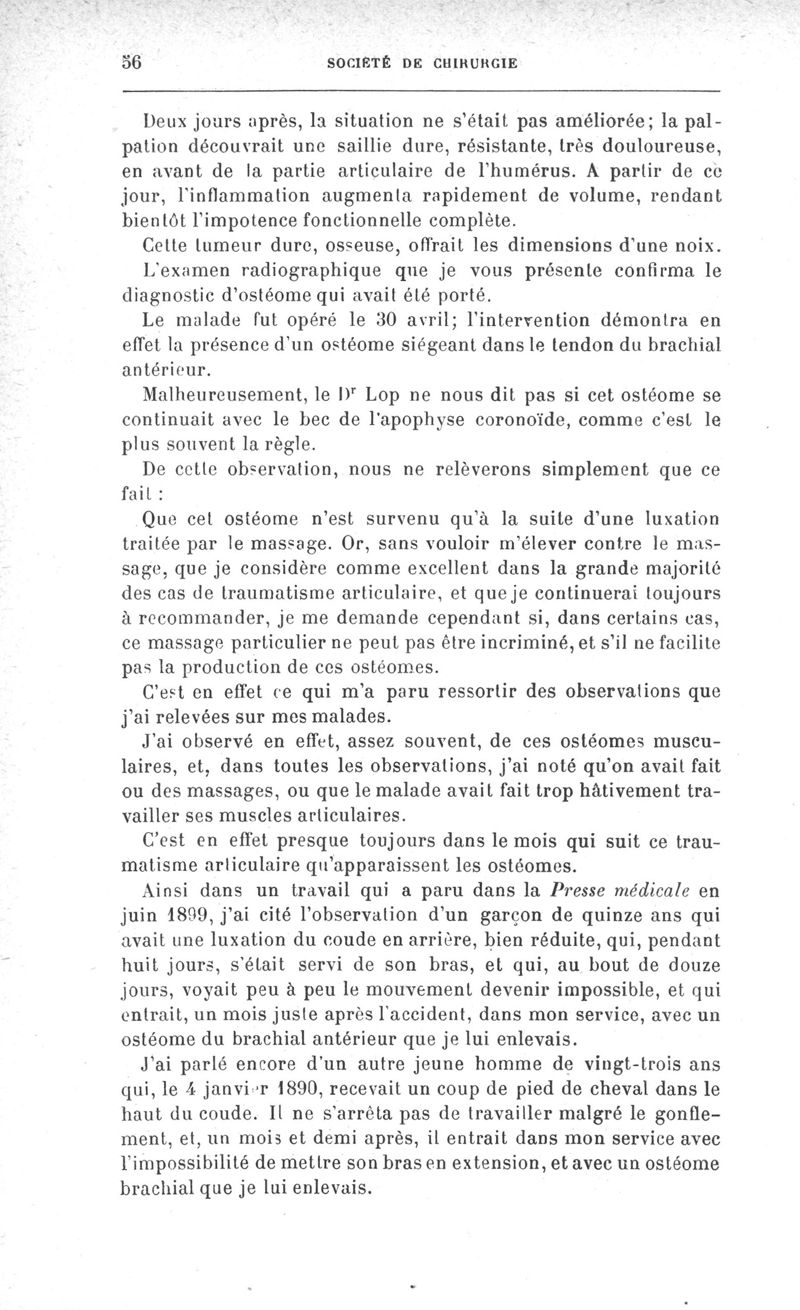 56 SOCIÉTÉ DE CHIRURGIE

Deux jours après, la situation ne s'était pas améliorée; la palpation découvrait une saillie dure, résistante, très douloureuse, en avant de la partie articulaire de l'humérus. A partir de ce jour, l'inflammation augmenta rapidement de volume, rendant bientôt l'impotence fonctionnelle complète.

Cette tumeur dure, osseuse, offrait les dimensions d'une noix.

L'examen radiographique que je vous présente confirma le diagnostic d'ostéome qui avait été porté.

Le malade fut opéré le 30 avril; l'intervention démontra en effet la présence d'un ostéome siégeant dans le tendon du brachial antérieur.

Malheureusement, le Dr Lop ne nous dit pas si cet ostéome se continuait avec le bec de l'apophyse coronoïde, comme c'est le plus souvent la règle.

De cette observation, nous ne relèverons simplement que ce fait :

Que cet ostéome n'est survenu qu'à la suite d'une luxation traitée par le massage. Or, sans vouloir m'élever contre le massage, que je considère comme excellent dans la grande majorité des cas de traumatisme articulaire, et que je continuerai toujours à recommander, je me demande cependant si, dans certains cas, ce massage particulier ne peut pas être incriminé, et s'il ne facilite pas la production de ces ostéomes.

C'est en effet ce qui m'a paru ressortir des observations que j'ai relevées sur mes malades.

J'ai observé en effet, assez souvent, de ces ostéomes musculaires, et, dans toutes les observations, j'ai noté qu'on avait fait ou des massages, ou que le malade avait fait trop hâtivement travailler ses muscles articulaires.

C'est en effet presque toujours dans le mois qui suit ce traumatisme articulaire qu'apparaissent les ostéomes.

Ainsi dans un travail qui a paru dans la Presse médicale en juin 1899, j'ai cité l'observation d'un garçon de quinze ans qui avait une luxation du coude en arrière, bien réduite, qui, pendant huit jours, s'était servi de son bras, et qui, au bout de douze jours, voyait peu à peu le mouvement devenir impossible, et qui entrait, un mois juste après l'accident, dans mon service, avec un ostéome du brachial antérieur que je lui enlevais.

J'ai parlé encore d'un autre jeune homme de vingt-trois ans qui, le 4 janvier 1890, recevait un coup de pied de cheval dans le haut du coude. Il ne s'arrêta pas de travailler malgré le gonflement, et, un mois et demi après, il entrait dans mon service avec l'impossibilité de mettre son bras en extension, et avec un ostéome brachial que je lui enlevais.